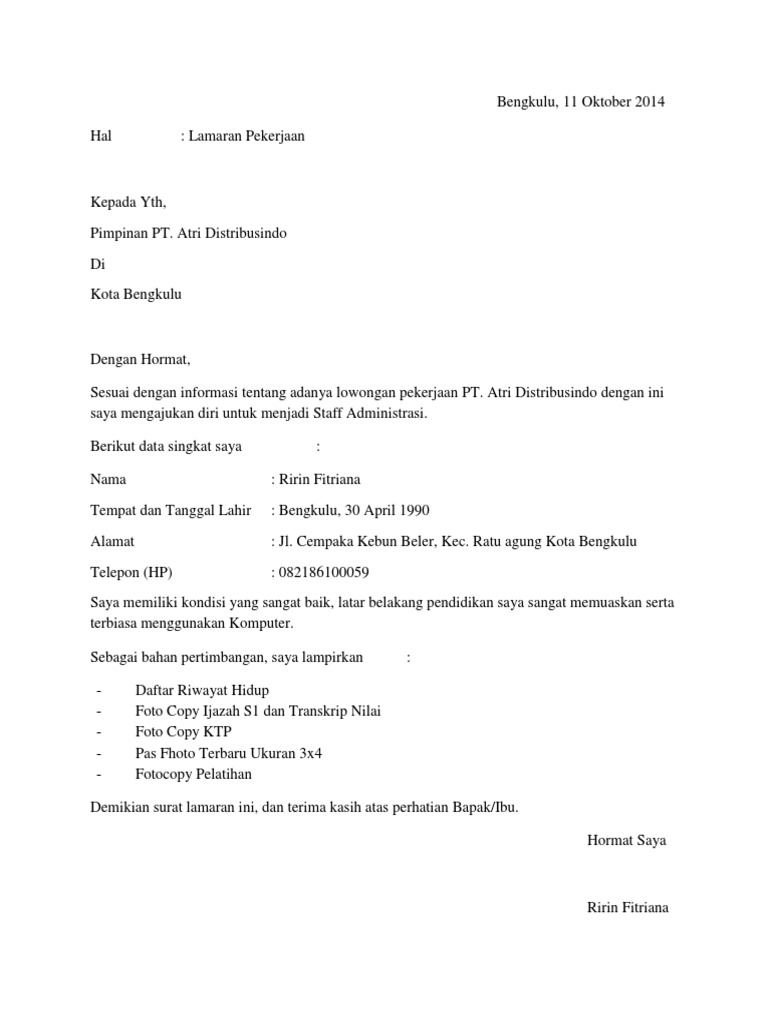 Bengkulu, 11 Oktober 2014

Hal : Lamaran Pekerjaan

Kepada Yth,

Pimpinan PT. Atri Distribusindo

Di

Kota Bengkulu

Dengan Hormat,

Sesuai dengan informasi tentang adanya lowongan pekerjaan PT. Atri Distribusindo dengan ini saya mengajukan diri untuk menjadi Staff Administrasi.

Berikut data singkat saya :

Nama : Ririn Fitriana

Tempat dan Tanggal Lahir : Bengkulu, 30 April 1990

Alamat : Jl. Cempaka Kebun Beler, Kec. Ratu agung Kota Bengkulu

Telepon (HP) : 082186100059

Saya memiliki kondisi yang sangat baik, latar belakang pendidikan saya sangat memuaskan serta terbiasa menggunakan Komputer.

Sebagai bahan pertimbangan, saya lampirkan :

- Daftar Riwayat Hidup
- Foto Copy Ijazah S1 dan Transkrip Nilai
- Foto Copy KTP
- Pas Fhoto Terbaru Ukuran 3x4
- Fotocopy Pelatihan

Demikian surat lamaran ini, dan terima kasih atas perhatian Bapak/Ibu.

Hormat Saya

Ririn Fitriana